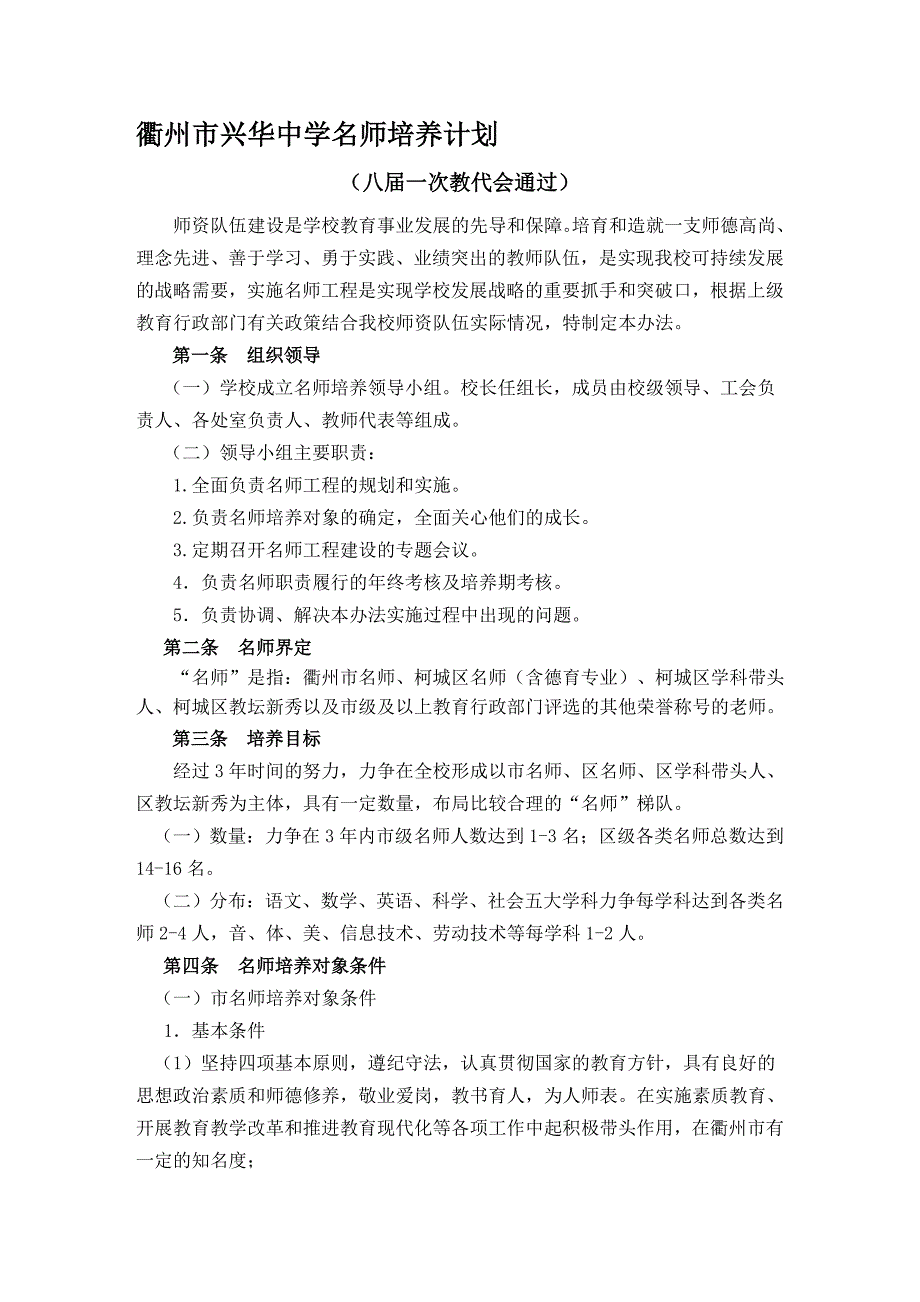 衢州市兴华中学名师培养计划

（八届一次教代会通过）

师资队伍建设是学校教育事业发展的先导和保障。培育和造就一支师德高尚、理念先进、善于学习、勇于实践、业绩突出的教师队伍，是实现我校可持续发展的战略需要，实施名师工程是实现学校发展战略的重要抓手和突破口，根据上级教育行政部门有关政策结合我校师资队伍实际情况，特制定本办法。

第一条　组织领导

（一）学校成立名师培养领导小组。校长任组长，成员由校级领导、工会负责人、各处室负责人、教师代表等组成。

（二）领导小组主要职责：

1.全面负责名师工程的规划和实施。

2.负责名师培养对象的确定，全面关心他们的成长。

3.定期召开名师工程建设的专题会议。

4．负责名师职责履行的年终考核及培养期考核。

5．负责协调、解决本办法实施过程中出现的问题。

第二条　名师界定

“名师”是指：衢州市名师、柯城区名师（含德育专业）、柯城区学科带头人、柯城区教坛新秀以及市级及以上教育行政部门评选的其他荣誉称号的老师。

第三条　培养目标

经过3年时间的努力，力争在全校形成以市名师、区名师、区学科带头人、区教坛新秀为主体，具有一定数量，布局比较合理的“名师”梯队。

（一）数量：力争在3年内市级名师人数达到1-3名；区级各类名师总数达到14-16名。

（二）分布：语文、数学、英语、科学、社会五大学科力争每学科达到各类名师2-4人，音、体、美、信息技术、劳动技术等每学科1-2人。

第四条　名师培养对象条件

（一）市名师培养对象条件

1．基本条件

（1）坚持四项基本原则，遵纪守法，认真贯彻国家的教育方针，具有良好的思想政治素质和师德修养，敬业爱岗，教书育人，为人师表。在实施素质教育、开展教育教学改革和推进教育现代化等各项工作中起积极带头作用，在衢州市有一定的知名度；